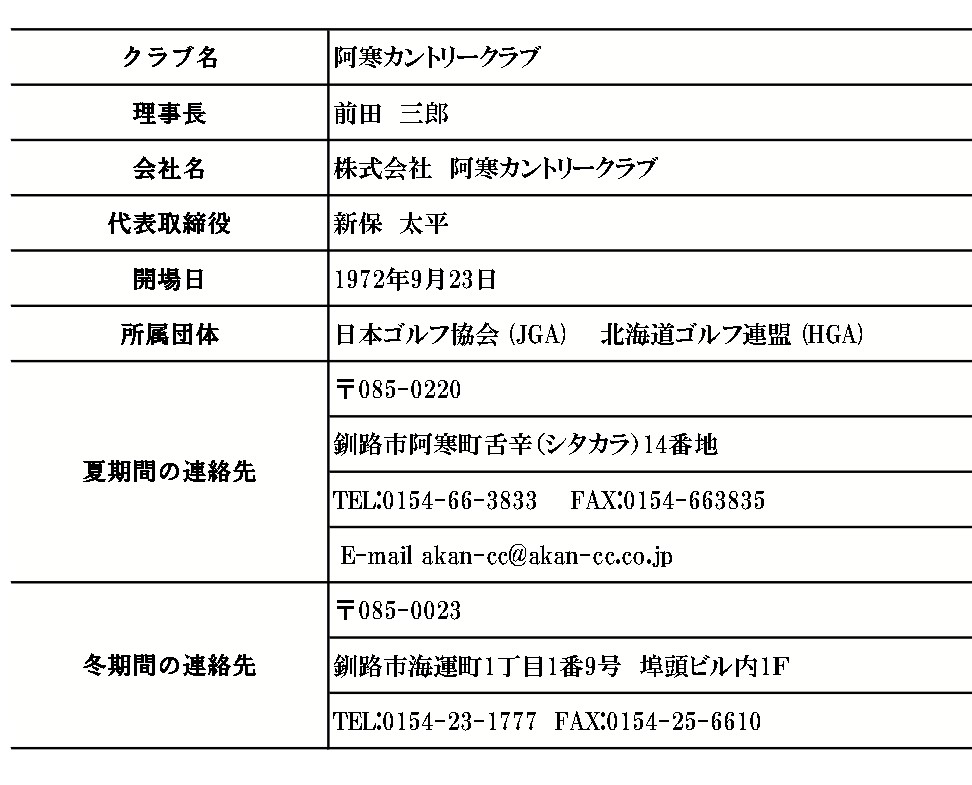 | クラブ名 | 阿寒カントリークラブ |
|---|---|
| 理事長 | 前田　三郎 |
| 会社名 | 株式会社　阿寒カントリークラブ |
| 代表取締役 | 新保　太平 |
| 開場日 | 1972年9月23日 |
| 所属団体 | 日本ゴルフ協会 (JGA)　北海道ゴルフ連盟 (HGA) |
| 夏期間の連絡先 | 〒085-0220 |
| | 釧路市阿寒町舌辛(シタカラ)14番地 |
| | TEL:0154-66-3833　FAX:0154-663835 |
| | E-mail akan-cc@akan-cc.co.jp |
| 冬期間の連絡先 | 〒085-0023 |
| | 釧路市海運町1丁目1番9号　埠頭ビル内1F |
| | TEL:0154-23-1777　FAX:0154-25-6610 |